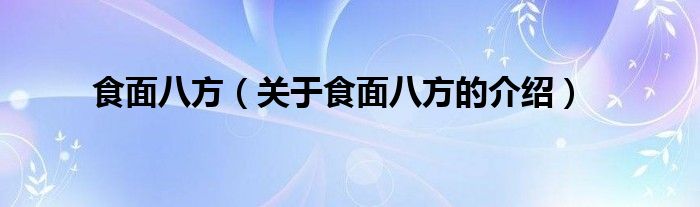 食面八方（关于食面八方的介绍）